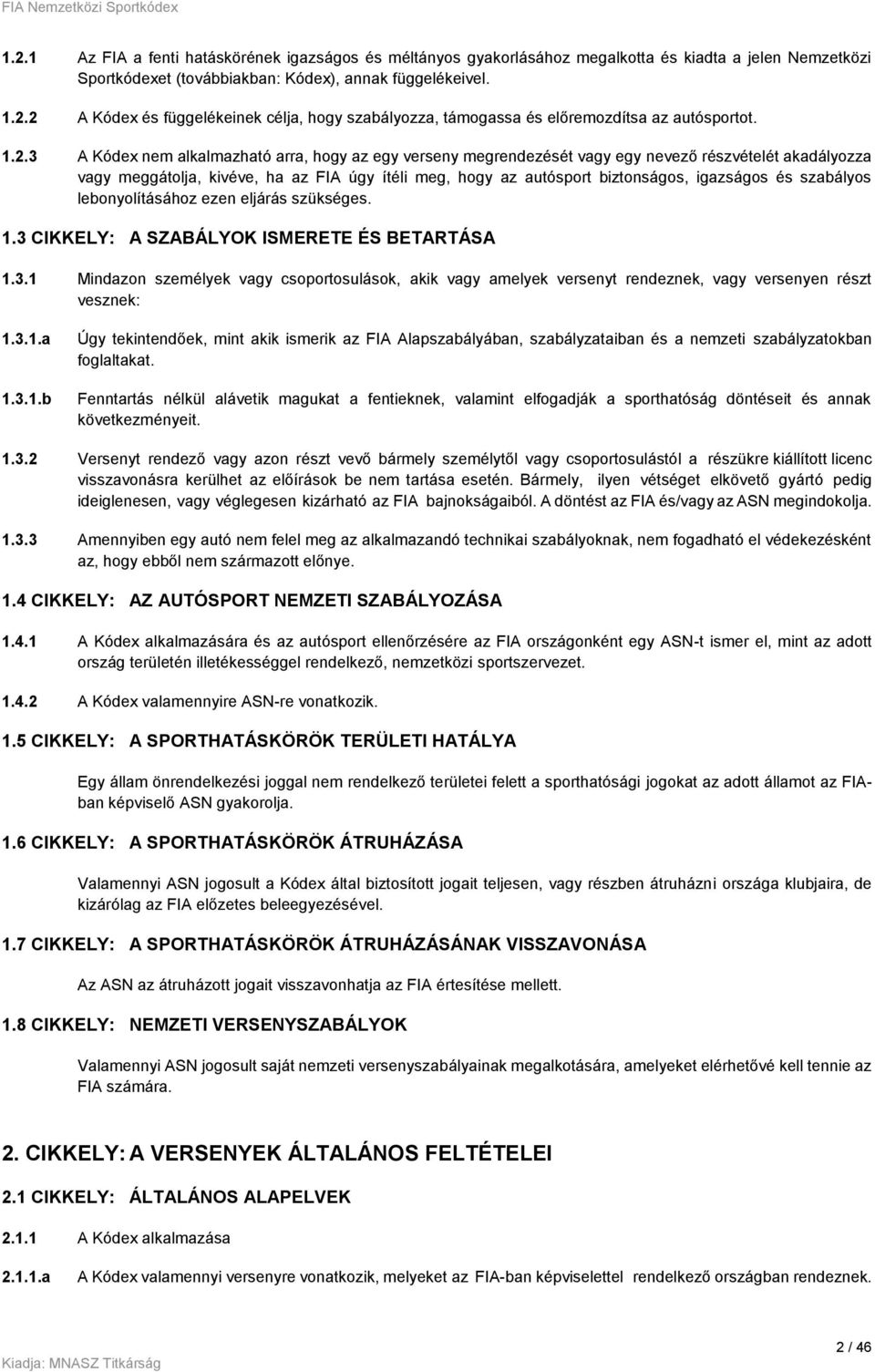 FIA Nemzetközi Sportkódex

1.2.1 Az FIA a fenti hatáskörének igazságos és méltányos gyakorlásához megalkotta és kiadta a jelen Nemzetközi Sportkódexet (továbbiakban: Kódex), annak függelékeivel.

1.2.2 A Kódex és függelékeinek célja, hogy szabályozza, támogassa és előremozdítsa az autósportot.

1.2.3 A Kódex nem alkalmazható arra, hogy az egy verseny megrendezését vagy egy nevező részvételét akadályozza vagy meggátolja, kivéve, ha az FIA úgy ítéli meg, hogy az autósport biztonságos, igazságos és szabályos lebonyolításához ezen eljárás szükséges.

1.3 CIKKELY: A SZABÁLYOK ISMERETE ÉS BETARTÁSA

1.3.1 Mindazon személyek vagy csoportosulások, akik vagy amelyek versenyt rendeznek, vagy versenyen részt vesznek:

1.3.1.a Úgy tekintendőek, mint akik ismerik az FIA Alapszabályában, szabályzataiban és a nemzeti szabályzatokban foglaltakat.

1.3.1.b Fenntartás nélkül alávetik magukat a fentieknek, valamint elfogadják a sporthatóság döntéseit és annak következményeit.

1.3.2 Versenyt rendező vagy azon részt vevő bármely személytől vagy csoportosulástól a részükre kiállított licenc visszavonásra kerülhet az előírások be nem tartása esetén. Bármely, ilyen vétséget elkövető gyártó pedig ideiglenesen, vagy véglegesen kizárható az FIA bajnokságaiból. A döntést az FIA és/vagy az ASN megindokolja.

1.3.3 Amennyiben egy autó nem felel meg az alkalmazandó technikai szabályoknak, nem fogadható el védekezésként az, hogy ebből nem származott előnye.

1.4 CIKKELY: AZ AUTÓSPORT NEMZETI SZABÁLYOZÁSA

1.4.1 A Kódex alkalmazására és az autósport ellenőrzésére az FIA országonként egy ASN-t ismer el, mint az adott ország területén illetékességgel rendelkező, nemzetközi sportszervezet.

1.4.2 A Kódex valamennyire ASN-re vonatkozik.

1.5 CIKKELY: A SPORTHATÁSKÖRÖK TERÜLETI HATÁLYA

Egy állam önrendelkezési joggal nem rendelkező területei felett a sporthatósági jogokat az adott államot az FIA-ban képviselő ASN gyakorolja.

1.6 CIKKELY: A SPORTHATÁSKÖRÖK ÁTRUHÁZÁSA

Valamennyi ASN jogosult a Kódex által biztosított jogait teljesen, vagy részben átruházni országa klubjaira, de kizárólag az FIA előzetes beleegyezésével.

1.7 CIKKELY: A SPORTHATÁSKÖRÖK ÁTRUHÁZÁSÁNAK VISSZAVONÁSA

Az ASN az átruházott jogait visszavonhatja az FIA értesítése mellett.

1.8 CIKKELY: NEMZETI VERSENYSZABÁLYOK

Valamennyi ASN jogosult saját nemzeti versenyszabályainak megalkotására, amelyeket elérhetővé kell tennie az FIA számára.

2. CIKKELY: A VERSENYEK ÁLTALÁNOS FELTÉTELEI

2.1 CIKKELY: ÁLTALÁNOS ALAPELVEK

2.1.1 A Kódex alkalmazása

2.1.1.a A Kódex valamennyi versenyre vonatkozik, melyeket az FIA-ban képviselettel rendelkező országban rendeznek.

2 / 46

Kiadja: MNASZ Titkárság